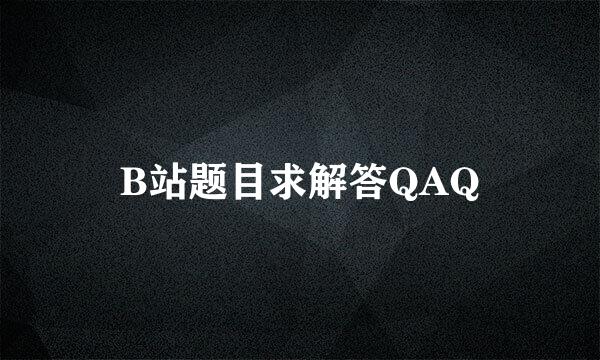 B站题目求解答QAQ